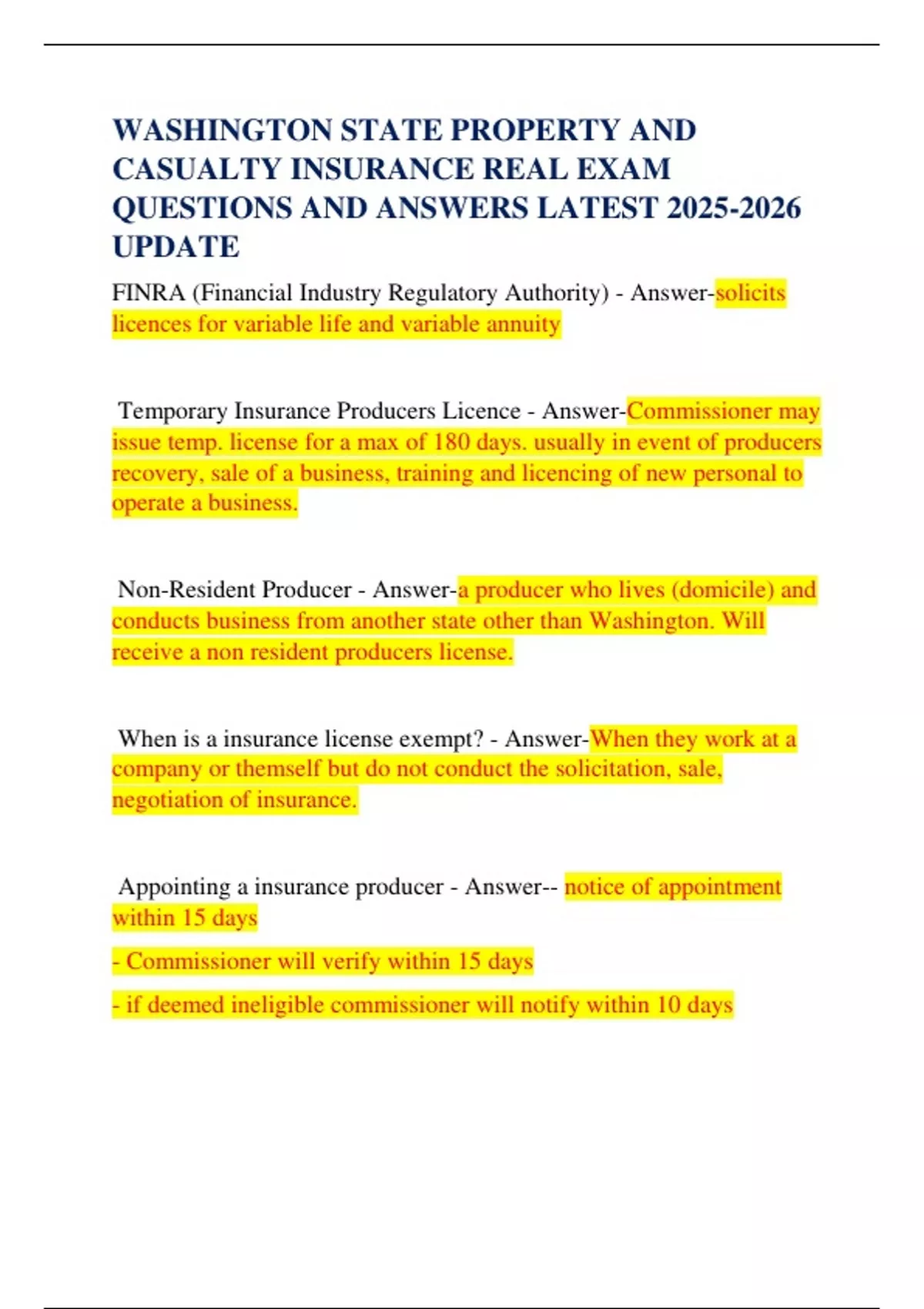 WASHINGTON STATE PROPERTY AND CASUALTY INSURANCE REAL EXAM QUESTIONS AND ANSWERS LATEST 2025-2026 UPDATE

FINRA (Financial Industry Regulatory Authority) - Answer-solicits licences for variable life and variable annuity

Temporary Insurance Producers Licence - Answer-Commissioner may issue temp. license for a max of 180 days. usually in event of producers recovery, sale of a business, training and licencing of new personal to operate a business.

Non-Resident Producer - Answer-a producer who lives (domicile) and conducts business from another state other than Washington. Will receive a non resident producers license.

When is a insurance license exempt? - Answer-When they work at a company or themself but do not conduct the solicitation, sale, negotiation of insurance.

Appointing a insurance producer - Answer-- notice of appointment within 15 days

- Commissioner will verify within 15 days

- if deemed ineligible commissioner will notify within 10 days